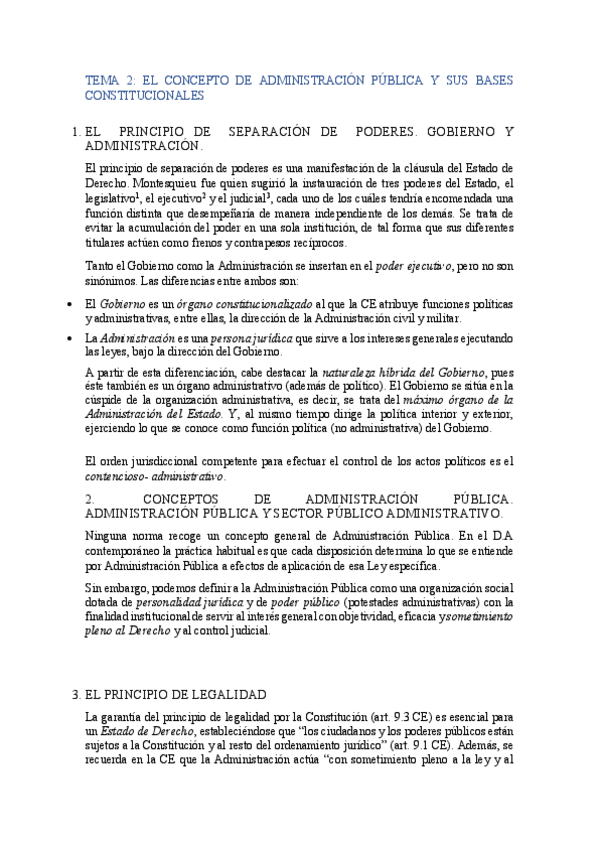 TEMA 2: EL CONCEPTO DE ADMINISTRACIÓN PÚBLICA Y SUS BASES CONSTITUCIONALES

1. EL PRINCIPIO DE SEPARACIÓN DE PODERES. GOBIERNO Y ADMINISTRACIÓN.

El principio de separación de poderes es una manifestación de la cláusula del Estado de Derecho. Montesquieu fue quien sugirió la instauración de tres poderes del Estado, el legislativo$^1$, el ejecutivo$^2$ y el judicial$^3$, cada uno de los cuáles tendría encomendada una función distinta que desempeñaría de manera independiente de los demás. Se trata de evitar la acumulación del poder en una sola institución, de tal forma que sus diferentes titulares actúen como frenos y contrapesos recíprocos.

Tanto el Gobierno como la Administración se insertan en el poder ejecutivo, pero no son sinónimos. Las diferencias entre ambos son:

• El Gobierno es un órgano constitucionalizado al que la CE atribuye funciones políticas y administrativas, entre ellas, la dirección de la Administración civil y militar.
• La Administración es una persona jurídica que sirve a los intereses generales ejecutando las leyes, bajo la dirección del Gobierno.

A partir de esta diferenciación, cabe destacar la naturaleza híbrida del Gobierno, pues éste también es un órgano administrativo (además de político). El Gobierno se sitúa en la cúspide de la organización administrativa, es decir, se trata del máximo órgano de la Administración del Estado. Y, al mismo tiempo dirige la política interior y exterior, ejerciendo lo que se conoce como función política (no administrativa) del Gobierno.

El orden jurisdiccional competente para efectuar el control de los actos políticos es el contencioso- administrativo.

2. CONCEPTOS DE ADMINISTRACIÓN PÚBLICA. ADMINISTRACIÓN PÚBLICA Y SECTOR PÚBLICO ADMINISTRATIVO.

Ninguna norma recoge un concepto general de Administración Pública. En el D.A contemporáneo la práctica habitual es que cada disposición determina lo que se entiende por Administración Pública a efectos de aplicación de esa Ley específica.

Sin embargo, podemos definir a la Administración Pública como una organización social dotada de personalidad jurídica y de poder público (potestades administrativas) con la finalidad institucional de servir al interés general con objetividad, eficacia y sometimiento pleno al Derecho y al control judicial.

3. EL PRINCIPIO DE LEGALIDAD

La garantía del principio de legalidad por la Constitución (art. 9.3 CE) es esencial para un Estado de Derecho, estableciéndose que "los ciudadanos y los poderes públicos están sujetos a la Constitución y al resto del ordenamiento jurídico" (art. 9.1 CE). Además, se recuerda en la CE que la Administración actúa "con sometimiento pleno a la ley y al